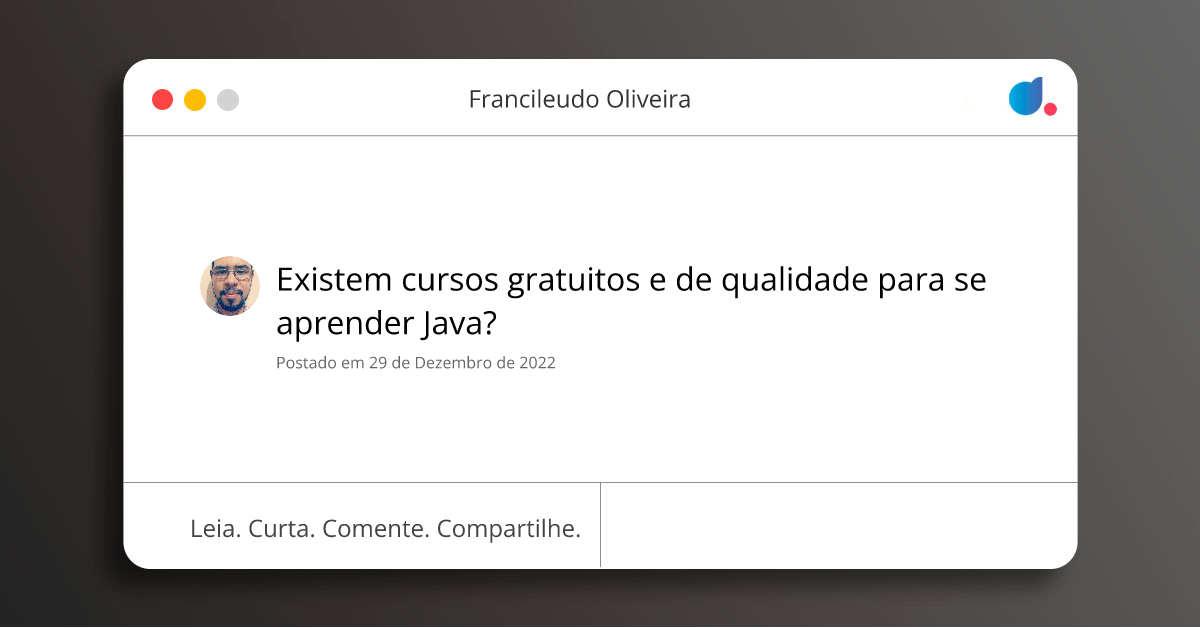 Francileudo Oliveira

Existem cursos gratuitos e de qualidade para se aprender Java?

Postado em 29 de Dezembro de 2022

Leia. Curta. Comente. Compartilhe.